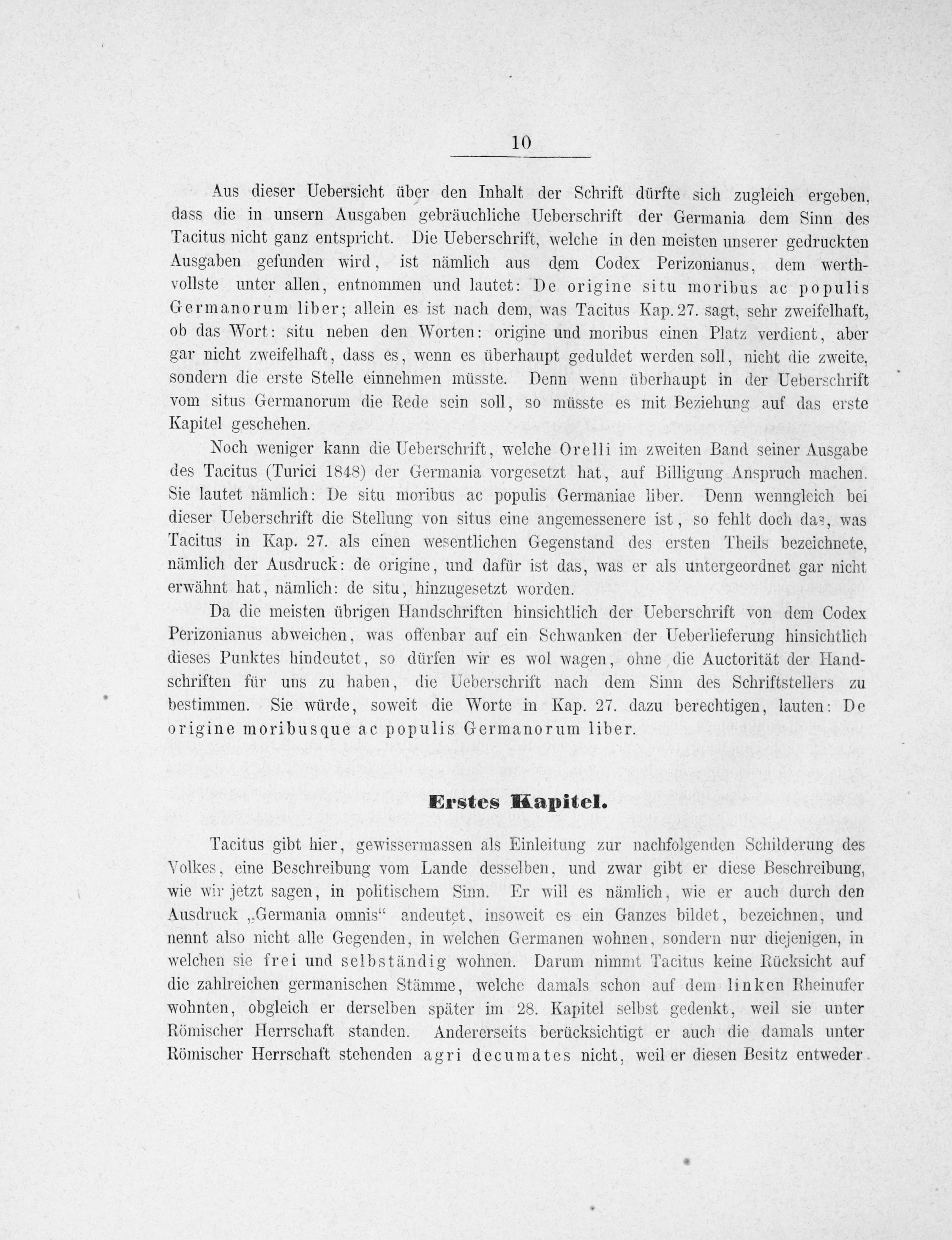 10

Aus dieser Uebersicht über den Inhalt der Schrift dürfte sich zugleich ergeben, dass die in unsern Ausgaben gebräuchliche Ueberschrift der Germania dem Sinn des Tacitus nicht ganz entspricht. Die Ueberschrift, welche in den meisten unserer gedruckten Ausgaben gefunden wird, ist nämlich aus dem Codex Perizonianus, dem werthvollste unter allen, entnommen und lautet: De origine situ moribus ac populis Germanorum liber; allein es ist nach dem, was Tacitus Kap. 27. sagt, sehr zweifelhaft, ob das Wort: situ neben den Worten: origine und moribus einen Platz verdient, aber gar nicht zweifelhaft, dass es, wenn es überhaupt geduldet werden soll, nicht die zweite, sondern die erste Stelle einnehmen müsste. Denn wenn überhaupt in der Ueberschrift vom situs Germanorum die Rede sein soll, so müsste es mit Beziehung auf das erste Kapitel geschehen.

Noch weniger kann die Ueberschrift, welche Orelli im zweiten Band seiner Ausgabe des Tacitus (Turici 1848) der Germania vorgesetzt hat, auf Billigung Anspruch machen. Sie lautet nämlich: De situ moribus ac populis Germaniae liber. Denn wenngleich bei dieser Ueberschrift die Stellung von situs eine angemessenere ist, so fehlt doch das, was Tacitus in Kap. 27. als einen wesentlichen Gegenstand des ersten Theils bezeichnete, nämlich der Ausdruck: de origine, und dafür ist das, was er als untergeordnet gar nicht erwähnt hat, nämlich: de situ, hinzugesetzt worden.

Da die meisten übrigen Handschriften hinsichtlich der Ueberschrift von dem Codex Perizonianus abweichen, was offenbar auf ein Schwanken der Ueberlieferung hinsichtlich dieses Punktes hindeutet, so dürfen wir es wol wagen, ohne die Auctorität der Handschriften für uns zu haben, die Ueberschrift nach dem Sinn des Schriftstellers zu bestimmen. Sie würde, soweit die Worte in Kap. 27. dazu berechtigen, lauten: De origine moribusque ac populis Germanorum liber.

Erstes Kapitel.

Tacitus gibt hier, gewissermassen als Einleitung zur nachfolgenden Schilderung des Volkes, eine Beschreibung vom Lande desselben, und zwar gibt er diese Beschreibung, wie wir jetzt sagen, in politischem Sinn. Er will es nämlich, wie er auch durch den Ausdruck „Germania omnis“ andeutet, insoweit es ein Ganzes bildet, bezeichnen, und nennt also nicht alle Gegenden, in welchen Germanen wohnen, sondern nur diejenigen, in welchen sie frei und selbständig wohnen. Darum nimmt Tacitus keine Rücksicht auf die zahlreichen germanischen Stämme, welche damals schon auf dem linken Rheinufer wohnten, obgleich er derselben später im 28. Kapitel selbst gedenkt, weil sie unter Römischer Herrschaft standen. Andererseits berücksichtigt er auch die damals unter Römischer Herrschaft stehenden agri decumates nicht, weil er diesen Besitz entweder